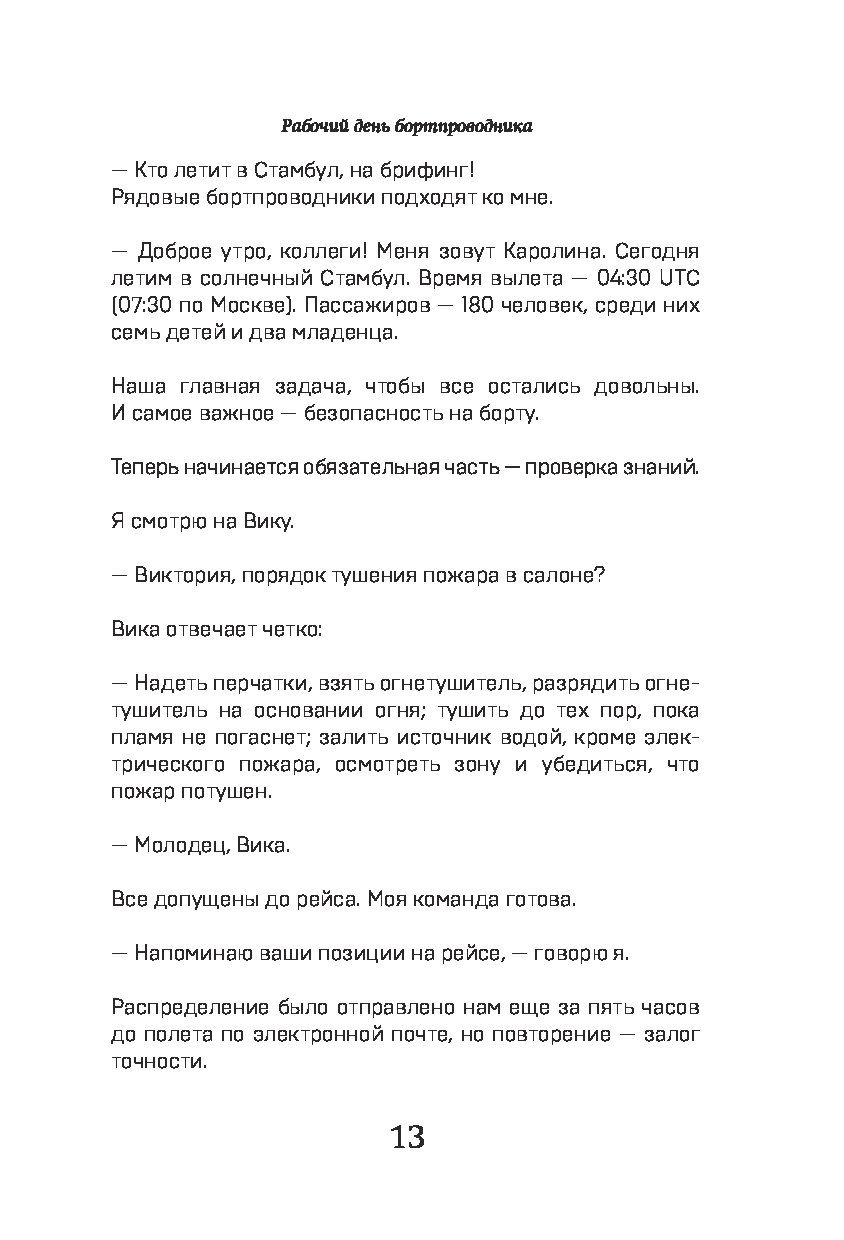 Рабочий день бортпроводника

— Кто летит в Стамбул, на брифинг!
Рядовые бортпроводники подходят ко мне.

— Доброе утро, коллеги! Меня зовут Каролина. Сегодня летим в солнечный Стамбул. Время вылета — 04:30 UTC (07:30 по Москве). Пассажиров — 180 человек, среди них семь детей и два младенца.

Наша главная задача, чтобы все остались довольны. И самое важное — безопасность на борту.

Теперь начинается обязательная часть — проверка знаний.

Я смотрю на Вику.

— Виктория, порядок тушения пожара в салоне?

Вика отвечает четко:

— Надеть перчатки, взять огнетушитель, разрядить огнетушитель на основании огня; тушить до тех пор, пока пламя не погаснет; залить источник водой, кроме электрического пожара, осмотреть зону и убедиться, что пожар потушен.

— Молодец, Вика.

Все допущены до рейса. Моя команда готова.

— Напоминаю ваши позиции на рейсе, — говорю я.

Распределение было отправлено нам еще за пять часов до полета по электронной почте, но повторение — залог точности.

13